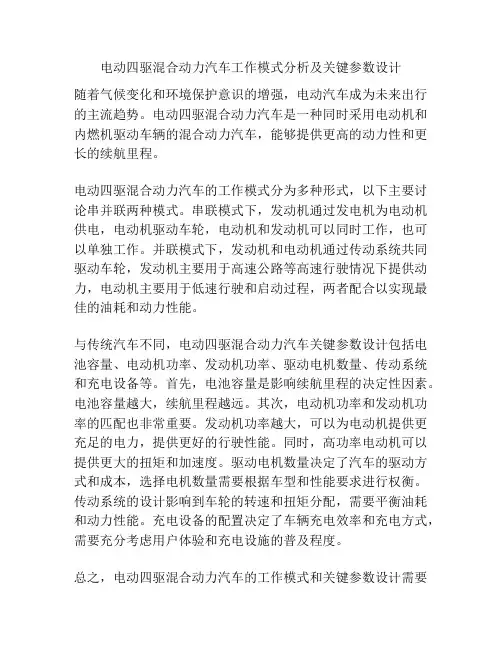 电动四驱混合动力汽车工作模式分析及关键参数设计

随着气候变化和环境保护意识的增强，电动汽车成为未来出行的主流趋势。电动四驱混合动力汽车是一种同时采用电动机和内燃机驱动车辆的混合动力汽车，能够提供更高的动力性和更长的续航里程。

电动四驱混合动力汽车的工作模式分为多种形式，以下主要讨论串并联两种模式。串联模式下，发动机通过发电机为电动机供电，电动机驱动车轮，电动机和发动机可以同时工作，也可以单独工作。并联模式下，发动机和电动机通过传动系统共同驱动车轮，发动机主要用于高速公路等高速行驶情况下提供动力，电动机主要用于低速行驶和启动过程，两者配合以实现最佳的油耗和动力性能。

与传统汽车不同，电动四驱混合动力汽车关键参数设计包括电池容量、电动机功率、发动机功率、驱动电机数量、传动系统和充电设备等。首先，电池容量是影响续航里程的决定性因素。电池容量越大，续航里程越远。其次，电动机功率和发动机功率的匹配也非常重要。发动机功率越大，可以为电动机提供更充足的电力，提供更好的行驶性能。同时，高功率电动机可以提供更大的扭矩和加速度。驱动电机数量决定了汽车的驱动方式和成本，选择电机数量需要根据车型和性能要求进行权衡。传动系统的设计影响到车轮的转速和扭矩分配，需要平衡油耗和动力性能。充电设备的配置决定了车辆充电效率和充电方式，需要充分考虑用户体验和充电设施的普及程度。

总之，电动四驱混合动力汽车的工作模式和关键参数设计需要